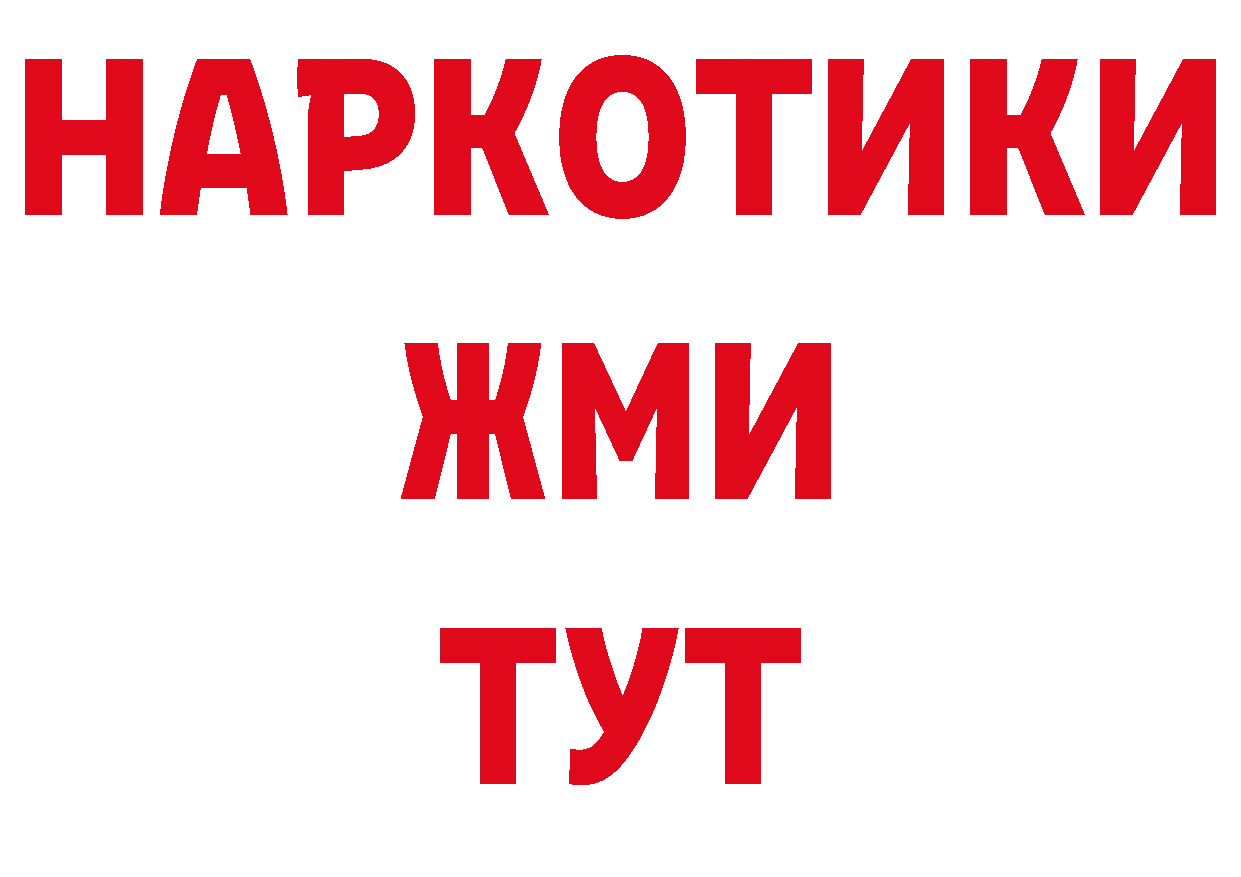 НАРКОТИКИ
ЖМИ
ТУТ